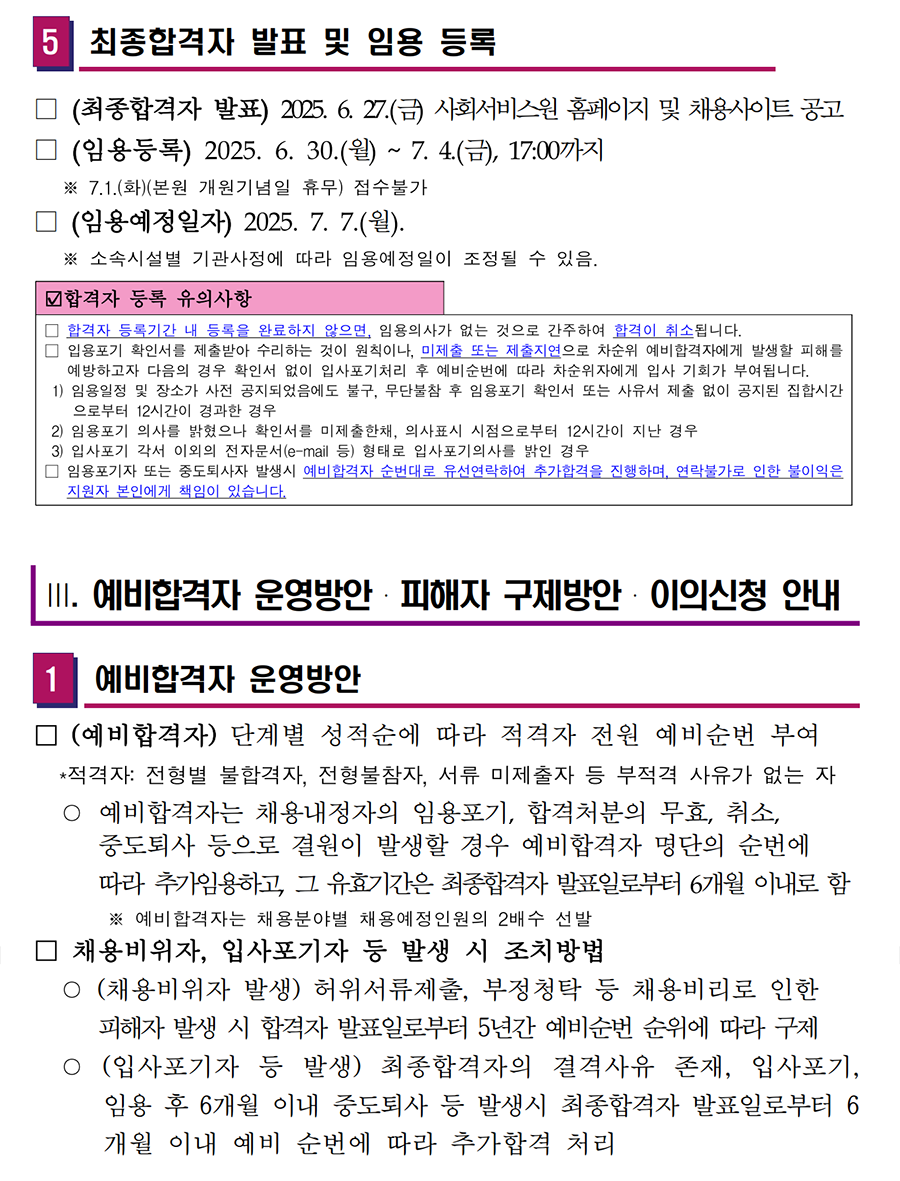 5 최종합격자 발표 및 임용 등록

□ (최종합격자 발표) 2025. 6. 27.(금) 사회서비스원 홈페이지 및 채용사이트 공고

□ (임용등록) 2025. 6. 30.(월) ~ 7. 4.(금), 17:00까지

※ 7.1.(화)(본원 개원기념일 휴무) 접수불가

□ (임용예정일자) 2025. 7. 7.(월).

※ 소속시설별 기관사정에 따라 임용예정일이 조정될 수 있음.

☑합격자 등록 유의사항

□ 합격자 등록기간 내 등록을 완료하지 않으면, 임용의사가 없는 것으로 간주하여 합격이 취소됩니다.

□ 입용포기 확인서를 제출받아 수리하는 것이 원칙이나, 미제출 또는 제출지연으로 차순위 예비합격자에게 발생할 피해를 예방하고자 다음의 경우 확인서 없이 입사포기처리 후 예비순번에 따라 차순위자에게 입사 기회가 부여됩니다.

1) 임용일정 및 장소가 사전 공지되었음에도 불구, 무단불참 후 임용포기 확인서 또는 사유서 제출 없이 공지된 집합시간으로부터 12시간이 경과한 경우

2) 임용포기 의사를 밝혔으나 확인서를 미제출한채, 의사표시 시점으로부터 12시간이 지난 경우

3) 입사포기 각서 이외의 전자문서(e-mail 등) 형태로 입사포기의사를 밝인 경우

□ 임용포기자 또는 중도퇴사자 발생시 예비합격자 순번대로 유선연락하여 추가합격을 진행하며, 연락불가로 인한 불이익은 지원자 본인에게 책임이 있습니다.

III. 예비합격자 운영방안 · 피해자 구제방안 · 이의신청 안내

1 예비합격자 운영방안

□ (예비합격자) 단계별 성적순에 따라 적격자 전원 예비순번 부여

*적격자: 전형별 불합격자, 전형불참자, 서류 미제출자 등 부적격 사유가 없는 자

○ 예비합격자는 채용내정자의 임용포기, 합격처분의 무효, 취소, 중도퇴사 등으로 결원이 발생할 경우 예비합격자 명단의 순번에 따라 추가임용하고, 그 유효기간은 최종합격자 발표일로부터 6개월 이내로 함

※ 예비합격자는 채용분야별 채용예정인원의 2배수 선발

□ 채용비위자, 입사포기자 등 발생 시 조치방법

○ (채용비위자 발생) 허위서류제출, 부정청탁 등 채용비리로 인한 피해자 발생 시 합격자 발표일로부터 5년간 예비순번 순위에 따라 구제

○ (입사포기자 등 발생) 최종합격자의 결격사유 존재, 입사포기, 임용 후 6개월 이내 중도퇴사 등 발생시 최종합격자 발표일로부터 6개월 이내 예비 순번에 따라 추가합격 처리